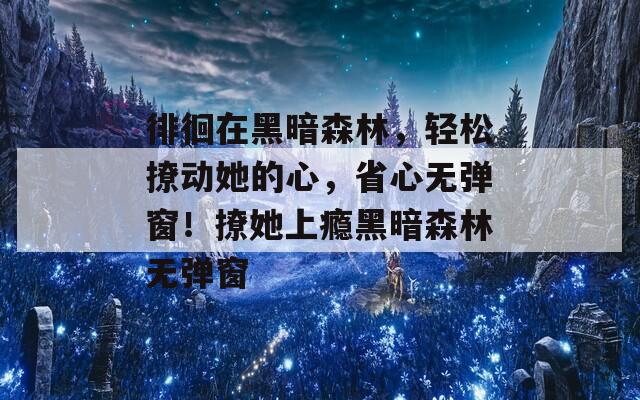 徘徊在黑暗森林，轻松撩动她的心，省心无弹窗！撩她上瘾黑暗森林无弹窗